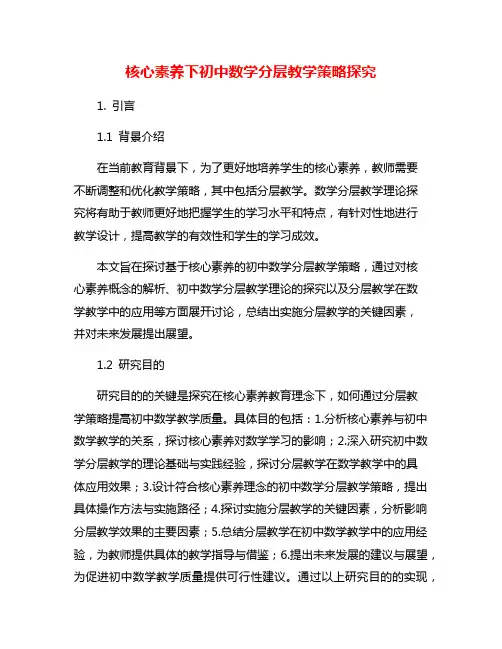 核心素养下初中数学分层教学策略探究

1. 引言

1.1 背景介绍

在当前教育背景下，为了更好地培养学生的核心素养，教师需要不断调整和优化教学策略，其中包括分层教学。数学分层教学理论探究将有助于教师更好地把握学生的学习水平和特点，有针对性地进行教学设计，提高教学的有效性和学生的学习成效。

本文旨在探讨基于核心素养的初中数学分层教学策略，通过对核心素养概念的解析、初中数学分层教学理论的探究以及分层教学在数学教学中的应用等方面展开讨论，总结出实施分层教学的关键因素，并对未来发展提出展望。

1.2 研究目的

研究目的的关键是探究在核心素养教育理念下，如何通过分层教学策略提高初中数学教学质量。具体目的包括：1.分析核心素养与初中数学教学的关系，探讨核心素养对数学学习的影响；2.深入研究初中数学分层教学的理论基础与实践经验，探讨分层教学在数学教学中的具体应用效果；3.设计符合核心素养理念的初中数学分层教学策略，提出具体操作方法与实施路径；4.探讨实施分层教学的关键因素，分析影响分层教学效果的主要因素；5.总结分层教学在初中数学教学中的应用经验，为教师提供具体的教学指导与借鉴；6.提出未来发展的建议与展望，为促进初中数学教学质量提供可行性建议。通过以上研究目的的实现，